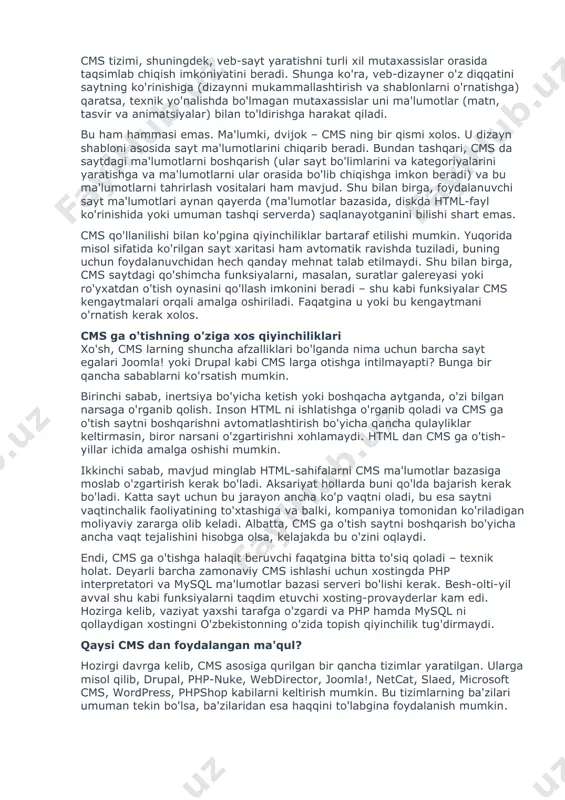 CMS tizimi, shuningdek, veb-sayt yaratishni turli xil mutaxassislar orasida taqsimlab chiqish imkoniyatini beradi. Shunga ko'ra, veb-dizayner o'z diqqatini saytning ko'rinishiga (dizaynni mukammallashtirish va shablonlarni o'rnatishga) qaratsa, texnik yo'nalishda bo'lmagan mutaxassislar uni ma'lumotlar (matn, tasvir va animatsiyalar) bilan to'ldirishga harakat qiladi.

Bu ham hammasi emas. Ma'lumki, dvijok – CMS ning bir qismi xolos. U dizayn shabloni asosida sayt ma'lumotlarini chiqarib beradi. Bundan tashqari, CMS da saytdagi ma'lumotlarni boshqarish (ular sayt bo'limlarini va kategoriyalarini yaratishga va ma'lumotlarni ular orasida bo'lib chiqishga imkon beradi) va bu ma'lumotlarni tahrirlash vositalari ham mavjud. Shu bilan birga, foydalanuvchi sayt ma'lumotlari aynan qayerda (ma'lumotlar bazasida, diskda HTML-fayl ko'rinishida yoki umuman tashqi serverda) saqlanayotganini bilishi shart emas.

CMS qo'llanilishi bilan ko'pgina qiyinchiliklar bartaraf etilishi mumkin. Yuqorida misol sifatida ko'rilgan sayt xaritasi ham avtomatik ravishda tuziladi, buning uchun foydalanuvchidan hech qanday mehnat talab etilmaydi. Shu bilan birga, CMS saytdagi qo'shimcha funksiyalarni, masalan, suratlar galereyasi yoki ro'yxatdan o'tish oynasini qo'llash imkonini beradi – shu kabi funksiyalar CMS kengaytmalari orqali amalga oshiriladi. Faqatgina u yoki bu kengaytmani o'rnatish kerak xolos.

CMS ga o'tishning o'ziga xos qiyinchiliklari
Xo'sh, CMS larning shuncha afzalliklari bo'lganda nima uchun barcha sayt egalari Joomla! yoki Drupal kabi CMS larga otishga intilmayapti? Bunga bir qancha sabablarni ko'rsatish mumkin.

Birinchi sabab, inertsiya bo'yicha ketish yoki boshqacha aytganda, o'zi bilgan narsaga o'rganib qolish. Inson HTML ni ishlatishga o'rganib qoladi va CMS ga o'tish saytni boshqarishni avtomatlashtirish bo'yicha qancha qulayliklar keltirmasin, biror narsani o'zgartirishni xohlamaydi. HTML dan CMS ga o'tish-yillar ichida amalga oshishi mumkin.

Ikkinchi sabab, mavjud minglab HTML-sahifalarni CMS ma'lumotlar bazasiga moslab o'zgartirish kerak bo'ladi. Aksariyat hollarda buni qo'lda bajarish kerak bo'ladi. Katta sayt uchun bu jarayon ancha ko'p vaqtni oladi, bu esa saytni vaqtinchalik faoliyatining to'xtashiga va balki, kompaniya tomonidan ko'riladigan moliyaviy zararga olib keladi. Albatta, CMS ga o'tish saytni boshqarish bo'yicha ancha vaqt tejalishini hisobga olsa, kelajakda bu o'zini oqlaydi.

Endi, CMS ga o'tishga halaqit beruvchi faqatgina bitta to'siq qoladi – texnik holat. Deyarli barcha zamonaviy CMS ishlashi uchun xostingda PHP interpretatori va MySQL ma'lumotlar bazasi serveri bo'lishi kerak. Besh-olti-yil avval shu kabi funksiyalarni taqdim etuvchi xosting-provayderlar kam edi. Hozirga kelib, vaziyat yaxshi tarafga o'zgardi va PHP hamda MySQL ni qollaydigan xostingni O'zbekistonning o'zida topish qiyinchilik tug'dirmaydi.

Qaysi CMS dan foydalangan ma'qul?

Hozirgi davrga kelib, CMS asosiga qurilgan bir qancha tizimlar yaratilgan. Ularga misol qilib, Drupal, PHP-Nuke, WebDirector, Joomla!, NetCat, Slaed, Microsoft CMS, WordPress, PHPShop kabilarni keltirish mumkin. Bu tizimlarning ba'zilari umuman tekin bo'lsa, ba'zilaridan esa haqqini to'labgina foydalanish mumkin.